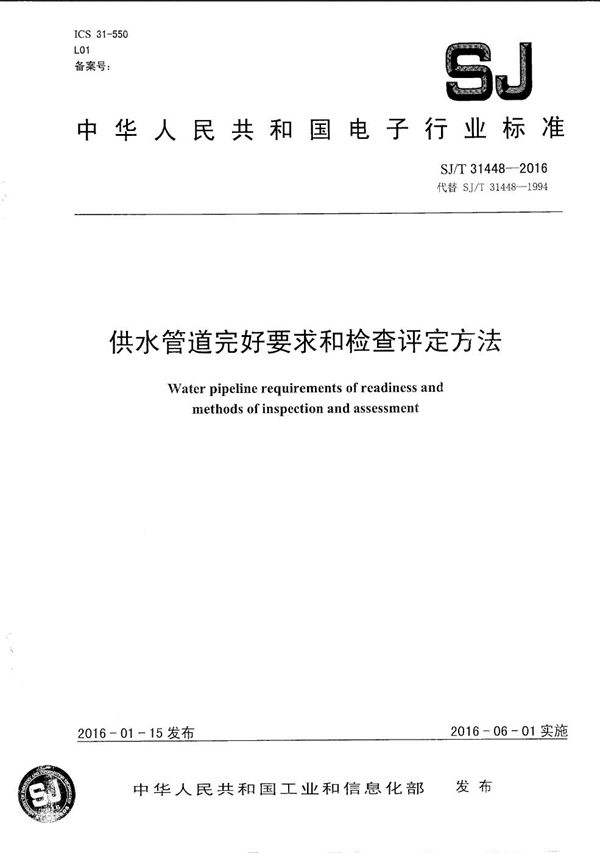 ICS 31-550
L01
备案号：

SJ

中华人民共和国电子行业标准

SJ/T 31448—2016
代替 SJ/T 31448—1994

供水管道完好要求和检查评定方法

Water pipeline requirements of readiness and methods of inspection and assessment

2016-01-15 发布

2016-06-01 实施

SJ

中华人民共和国工业和信息化部 发布